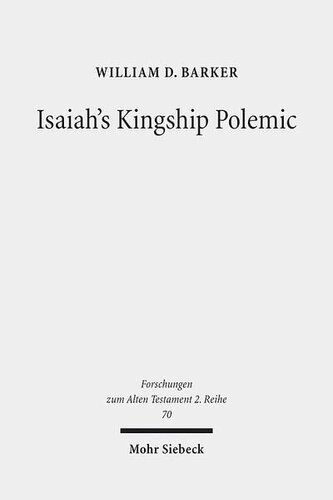 WILLIAM D. BARKER

Isaiah's Kingship Polemic

Forschungen zum Alten Testament 2. Reihe 70

Mohr Siebeck